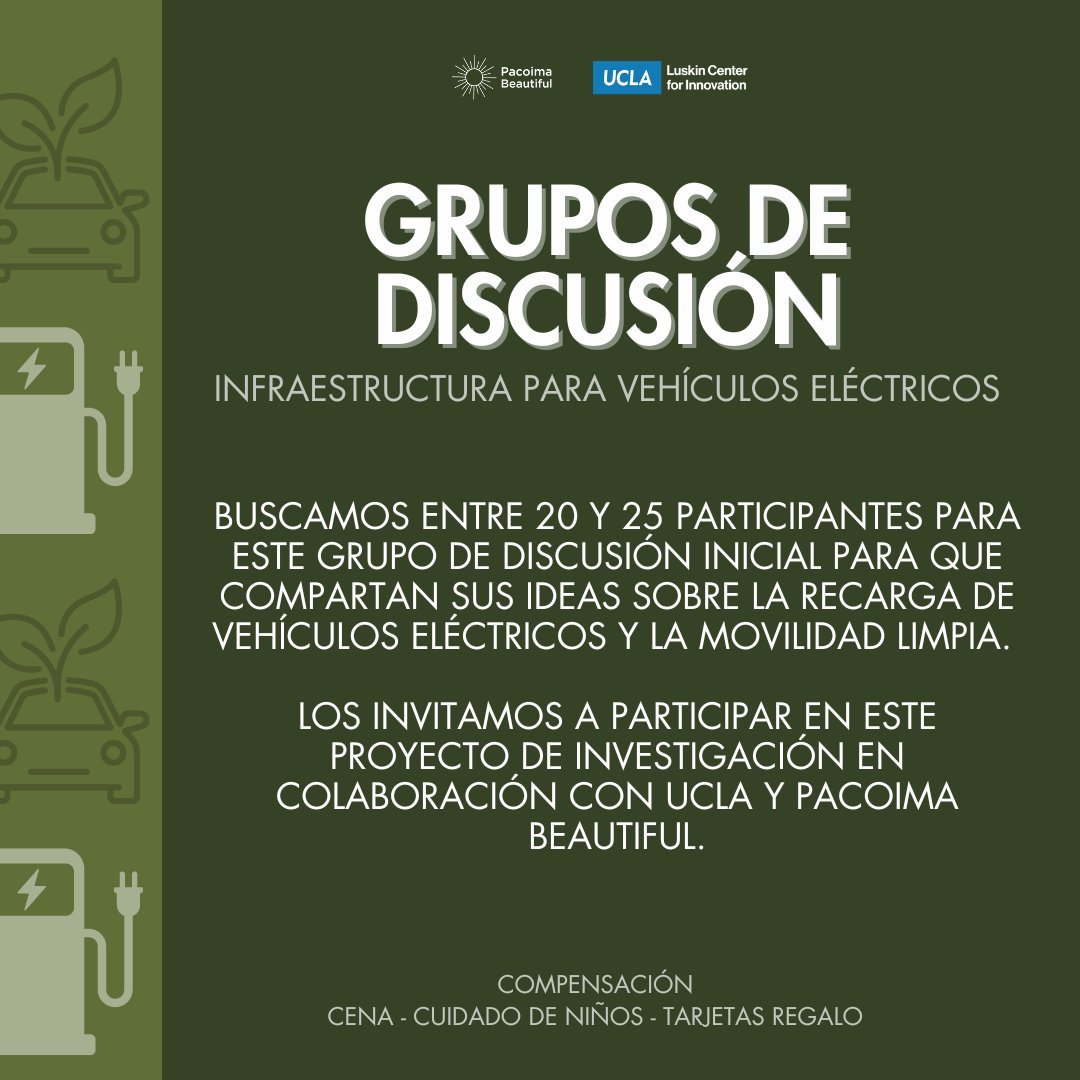 Pacoima Beautiful

UCLA Luskin Center for Innovation

GRUPOS DE DISCUSIÓN

INFRAESTRUCTURA PARA VEHÍCULOS ELÉCTRICOS

BUSCAMOS ENTRE 20 Y 25 PARTICIPANTES PARA ESTE GRUPO DE DISCUSIÓN INICIAL PARA QUE COMPARTAN SUS IDEAS SOBRE LA RECARGA DE VEHÍCULOS ELÉCTRICOS Y LA MOVILIDAD LIMPIA.

LOS INVITAMOS A PARTICIPAR EN ESTE PROYECTO DE INVESTIGACIÓN EN COLABORACIÓN CON UCLA Y PACOIMA BEAUTIFUL.

COMPENSACIÓN
CENA - CUIDADO DE NIÑOS - TARJETAS REGALO